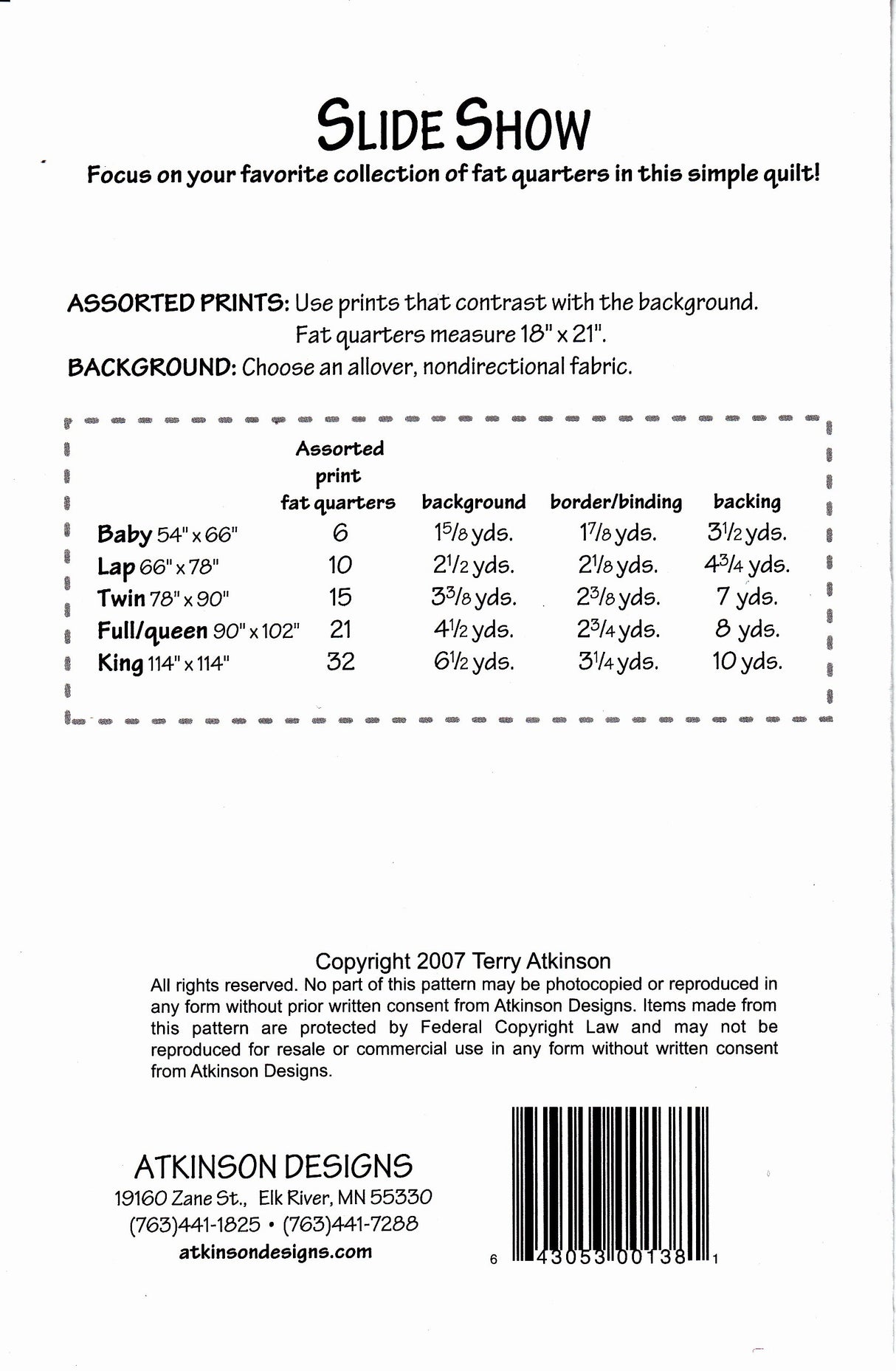 SLIDE SHOW

Focus on your favorite collection of fat quarters in this simple quilt!

ASSORTED PRINTS: Use prints that contrast with the background. Fat quarters measure 18" x 21".

BACKGROUND: Choose an allover, nondirectional fabric.

| | Assorted print fat quarters | background | border/binding | backing |
|---|---|---|---|---|
| Baby 54" x 66" | 6 | $1\frac{5}{8}$ yds. | $1\frac{7}{8}$ yds. | $3\frac{1}{2}$ yds. |
| Lap 66" x 78" | 10 | $2\frac{1}{2}$ yds. | $2\frac{1}{8}$ yds. | $4\frac{3}{4}$ yds. |
| Twin 78" x 90" | 15 | $3\frac{3}{8}$ yds. | $2\frac{3}{8}$ yds. | 7 yds. |
| Full/queen 90" x 102" | 21 | $4\frac{1}{2}$ yds. | $2\frac{3}{4}$ yds. | 8 yds. |
| King 114" x 114" | 32 | $6\frac{1}{2}$ yds. | $3\frac{1}{4}$ yds. | 10 yds. |

Copyright 2007 Terry Atkinson
All rights reserved. No part of this pattern may be photocopied or reproduced in any form without prior written consent from Atkinson Designs. Items made from this pattern are protected by Federal Copyright Law and may not be reproduced for resale or commercial use in any form without written consent from Atkinson Designs.

ATKINSON DESIGNS
19160 Zane St., Elk River, MN 55330
(763)441-1825 • (763)441-7288
atkinsondesigns.com

6 43053 00138 1